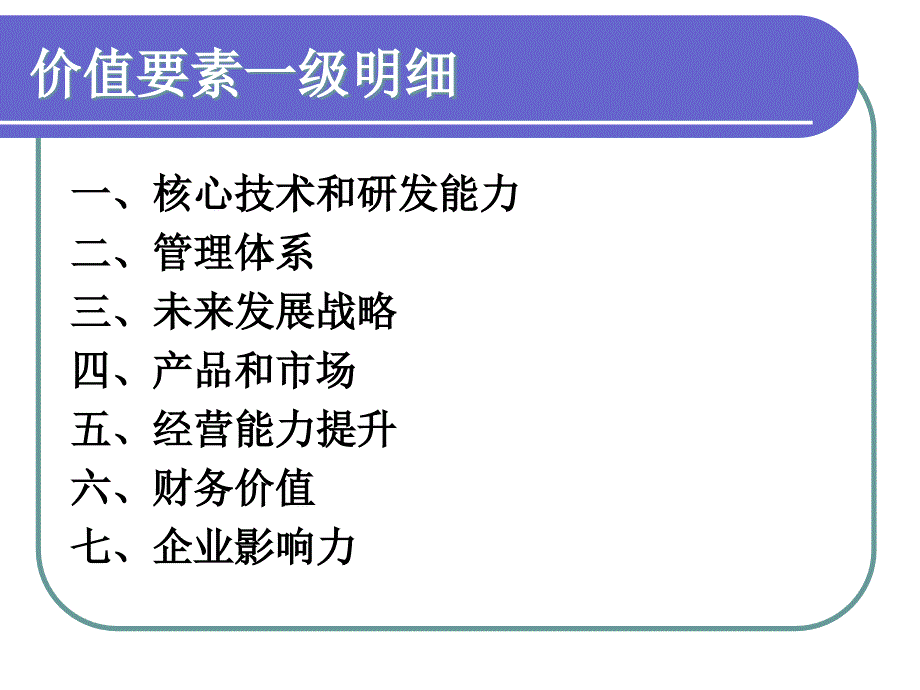 价值要素一级明细

一、核心技术和研发能力
二、管理体系
三、未来发展战略
四、产品和市场
五、经营能力提升
六、财务价值
七、企业影响力